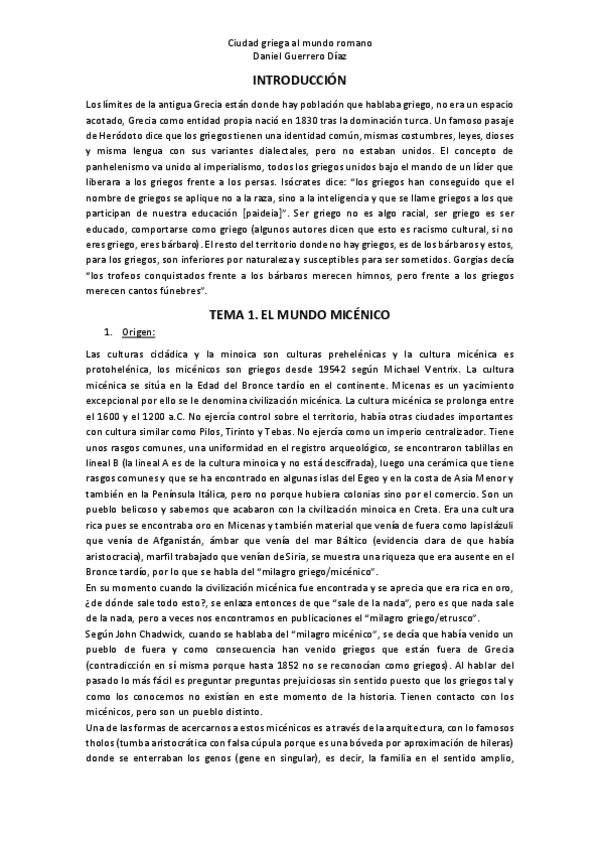 Ciudad griega al mundo romano
Daniel Guerrero Díaz

INTRODUCCIÓN

Los límites de la antigua Grecia están donde hay población que hablaba griego, no era un espacio acotado, Grecia como entidad propia nació en 1830 tras la dominación turca. Un famoso pasaje de Heródoto dice que los griegos tienen una identidad común, mismas costumbres, leyes, dioses y misma lengua con sus variantes dialectales, pero no estaban unidos. El concepto de panhelenismo va unido al imperialismo, todos los griegos unidos bajo el mando de un líder que liberara a los griegos frente a los persas. Isócrates dice: "los griegos han conseguido que el nombre de griegos se aplique no a la raza, sino a la inteligencia y que se llame griegos a los que participan de nuestra educación [paideia]". Ser griego no es algo racial, ser griego es ser educado, comportarse como griego (algunos autores dicen que esto es racismo cultural, si no eres griego, eres bárbaro). El resto del territorio donde no hay griegos, es de los bárbaros y estos, para los griegos, son inferiores por naturaleza y susceptibles para ser sometidos. Gorgias decía "los trofeos conquistados frente a los bárbaros merecen himnos, pero frente a los griegos merecen cantos fúnebres".

TEMA 1. EL MUNDO MICÉNICO

1. Origen:

Las culturas cicládica y la minoica son culturas prehelénicas y la cultura micénica es protohelénica, los micénicos son griegos desde 19542 según Michael Ventrix. La cultura micénica se sitúa en la Edad del Bronce tardío en el continente. Micenas es un yacimiento excepcional por ello se le denomina civilización micénica. La cultura micénica se prolonga entre el 1600 y el 1200 a.C. No ejercía control sobre el territorio, había otras ciudades importantes con cultura similar como Pilos, Tirinto y Tebas. No ejercía como un imperio centralizador. Tiene unos rasgos comunes, una uniformidad en el registro arqueológico, se encontraron tablillas en lineal B (la lineal A es de la cultura minoica y no está descifrada), luego una cerámica que tiene rasgos comunes y que se ha encontrado en algunas islas del Egeo y en la costa de Asia Menor y también en la Península Itálica, pero no porque hubiera colonias sino por el comercio. Son un pueblo belicoso y sabemos que acabaron con la civilización minoica en Creta. Era una cultura rica pues se encontraba oro en Micenas y también material que venía de fuera como lapislázuli que venía de Afganistán, ámbar que venía del mar Báltico (evidencia clara de que había aristocracia), marfil trabajado que venían de Siria, se muestra una riqueza que era ausente en el Bronce tardío, por lo que se habla del "milagro griego/micénico".
En su momento cuando la civilización micénica fue encontrada y se aprecia que era rica en oro, ¿de dónde sale todo esto?, se enlaza entonces de que "sale de la nada", pero es que nada sale de la nada, pero a veces nos encontramos en publicaciones el "milagro griego/etrusco".
Según John Chadwick, cuando se hablaba del "milagro micénico", se decía que había venido un pueblo de fuera y como consecuencia han venido griegos que están fuera de Grecia (contradicción en sí misma porque hasta 1852 no se reconocían como griegos). Al hablar del pasado lo más fácil es preguntar preguntas prejuiciosas sin sentido puesto que los griegos tal y como los conocemos no existían en este momento de la historia. Tienen contacto con los micénicos, pero son un pueblo distinto.
Una de las formas de acercarnos a estos micénicos es a través de la arquitectura, con lo famosos tholos (tumba aristocrática con falsa cúpula porque es una bóveda por aproximación de hileras) donde se enterraban los genos (gene en singular), es decir, la familia en el sentido amplio,